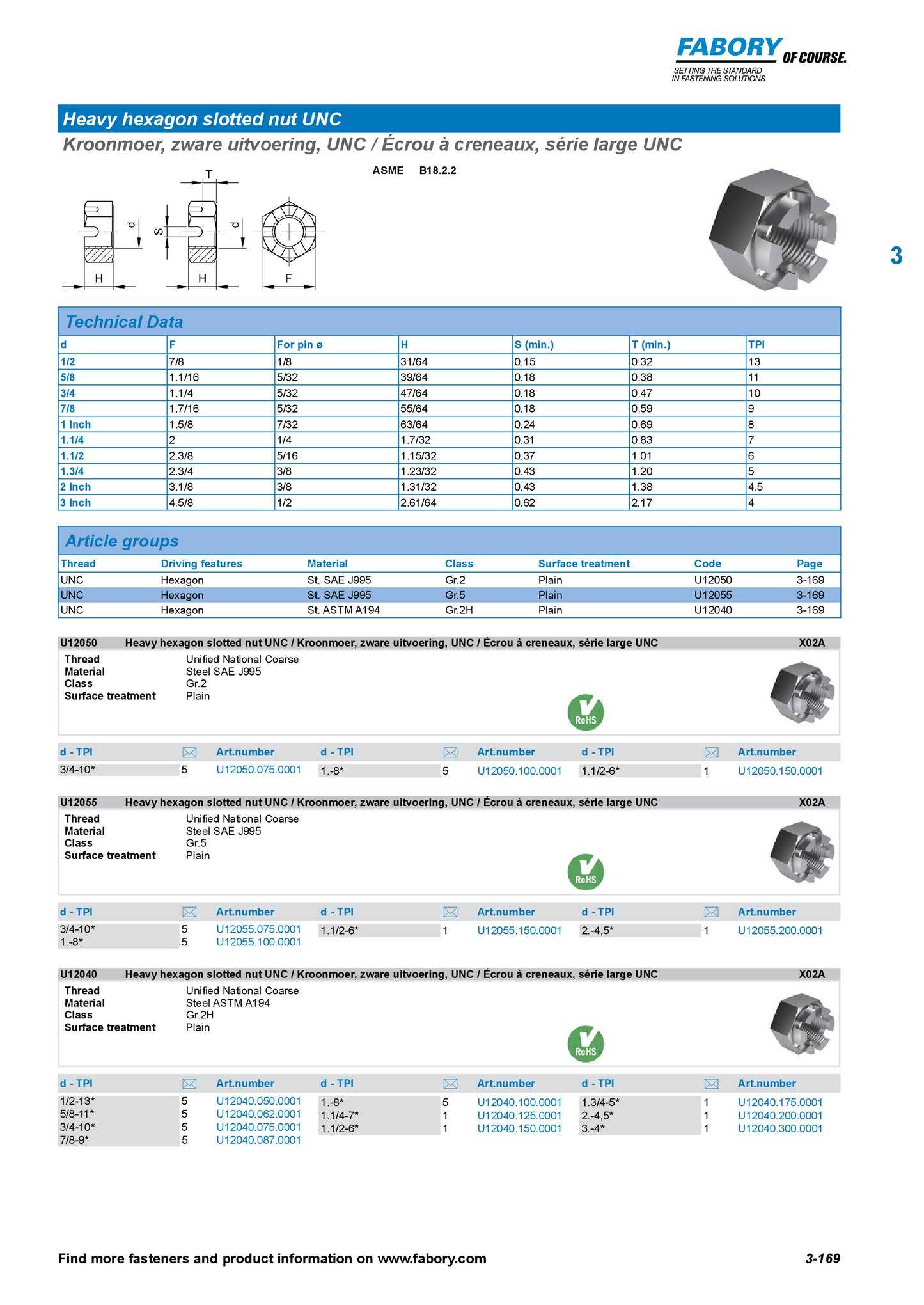 FABORY OF COURSE.
SETTING THE STANDARD
IN FASTENING SOLUTIONS

Heavy hexagon slotted nut UNC
Kroonmoer, zware uitvoering, UNC / Écrou à creneaux, série large UNC

ASME B18.2.2

T
d
S
d
H
H
F

3

Technical Data

| d | F | For pin ø | H | S (min.) | T (min.) | TPI |
|---|---|---|---|---|---|---|
| 1/2 | 7/8 | 1/8 | 31/64 | 0.15 | 0.32 | 13 |
| 5/8 | 1.1/16 | 5/32 | 39/64 | 0.18 | 0.38 | 11 |
| 3/4 | 1.1/4 | 5/32 | 47/64 | 0.18 | 0.47 | 10 |
| 7/8 | 1.7/16 | 5/32 | 55/64 | 0.18 | 0.59 | 9 |
| 1 Inch | 1.5/8 | 7/32 | 63/64 | 0.24 | 0.69 | 8 |
| 1.1/4 | 2 | 1/4 | 1.7/32 | 0.31 | 0.83 | 7 |
| 1.1/2 | 2.3/8 | 5/16 | 1.15/32 | 0.37 | 1.01 | 6 |
| 1.3/4 | 2.3/4 | 3/8 | 1.23/32 | 0.43 | 1.20 | 5 |
| 2 Inch | 3.1/8 | 3/8 | 1.31/32 | 0.43 | 1.38 | 4.5 |
| 3 Inch | 4.5/8 | 1/2 | 2.61/64 | 0.62 | 2.17 | 4 |

Article groups

| Thread | Driving features | Material | Class | Surface treatment | Code | Page |
|---|---|---|---|---|---|---|
| UNC | Hexagon | St. SAE J995 | Gr.2 | Plain | U12050 | 3-169 |
| UNC | Hexagon | St. SAE J995 | Gr.5 | Plain | U12055 | 3-169 |
| UNC | Hexagon | St. ASTM A194 | Gr.2H | Plain | U12040 | 3-169 |

U12050 Heavy hexagon slotted nut UNC / Kroonmoer, zware uitvoering, UNC / Écrou à creneaux, série large UNC X02A
Thread Unified National Coarse
Material Steel SAE J995
Class Gr.2
Surface treatment Plain
RoHS

| d - TPI | | Art.number | d - TPI | | Art.number | d - TPI | | Art.number |
|---|---|---|---|---|---|---|---|---|
| 3/4-10* | 5 | U12050.075.0001 | 1.-8* | 5 | U12050.100.0001 | 1.1/2-6* | 1 | U12050.150.0001 |

U12055 Heavy hexagon slotted nut UNC / Kroonmoer, zware uitvoering, UNC / Écrou à creneaux, série large UNC X02A
Thread Unified National Coarse
Material Steel SAE J995
Class Gr.5
Surface treatment Plain
RoHS

| d - TPI | | Art.number | d - TPI | | Art.number | d - TPI | | Art.number |
|---|---|---|---|---|---|---|---|---|
| 3/4-10* | 5 | U12055.075.0001 | 1.1/2-6* | 1 | U12055.150.0001 | 2.-4,5* | 1 | U12055.200.0001 |
| 1.-8* | 5 | U12055.100.0001 | | | | | | |

U12040 Heavy hexagon slotted nut UNC / Kroonmoer, zware uitvoering, UNC / Écrou à creneaux, série large UNC X02A
Thread Unified National Coarse
Material Steel ASTM A194
Class Gr.2H
Surface treatment Plain
RoHS

| d - TPI | | Art.number | d - TPI | | Art.number | d - TPI | | Art.number |
|---|---|---|---|---|---|---|---|---|
| 1/2-13* | 5 | U12040.050.0001 | 1.-8* | 5 | U12040.100.0001 | 1.3/4-5* | 1 | U12040.175.0001 |
| 5/8-11* | 5 | U12040.062.0001 | 1.1/4-7* | 1 | U12040.125.0001 | 2.-4,5* | 1 | U12040.200.0001 |
| 3/4-10* | 5 | U12040.075.0001 | 1.1/2-6* | 1 | U12040.150.0001 | 3.-4* | 1 | U12040.300.0001 |
| 7/8-9* | 5 | U12040.087.0001 | | | | | | |

Find more fasteners and product information on www.fabory.com 3-169